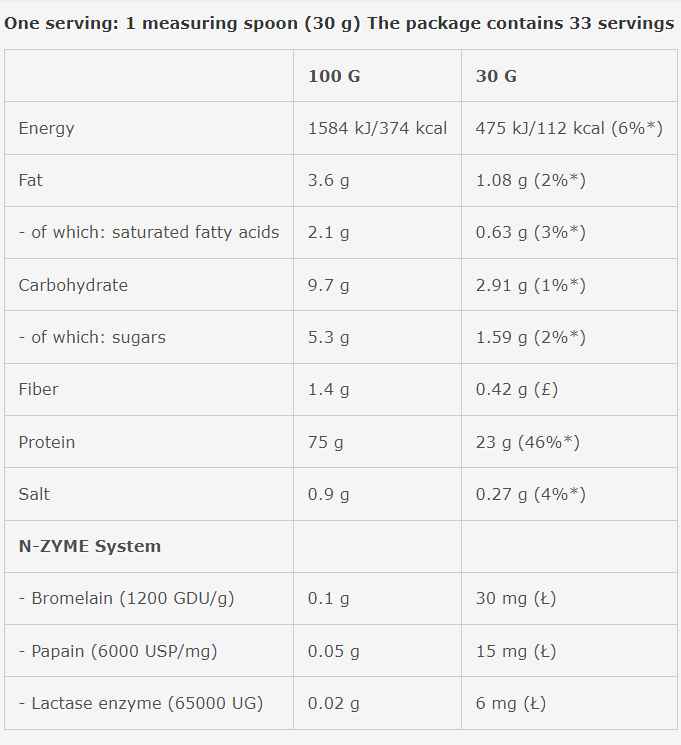 One serving: 1 measuring spoon (30 g) The package contains 33 servings

|  | 100 G | 30 G |
|---|---|---|
| Energy | 1584 kJ/374 kcal | 475 kJ/112 kcal (6%*) |
| Fat | 3.6 g | 1.08 g (2%*) |
| - of which: saturated fatty acids | 2.1 g | 0.63 g (3%*) |
| Carbohydrate | 9.7 g | 2.91 g (1%*) |
| - of which: sugars | 5.3 g | 1.59 g (2%*) |
| Fiber | 1.4 g | 0.42 g (£) |
| Protein | 75 g | 23 g (46%*) |
| Salt | 0.9 g | 0.27 g (4%*) |
| N-ZYME System |  |  |
| - Bromelain (1200 GDU/g) | 0.1 g | 30 mg (Ł) |
| - Papain (6000 USP/mg) | 0.05 g | 15 mg (Ł) |
| - Lactase enzyme (65000 UG) | 0.02 g | 6 mg (Ł) |